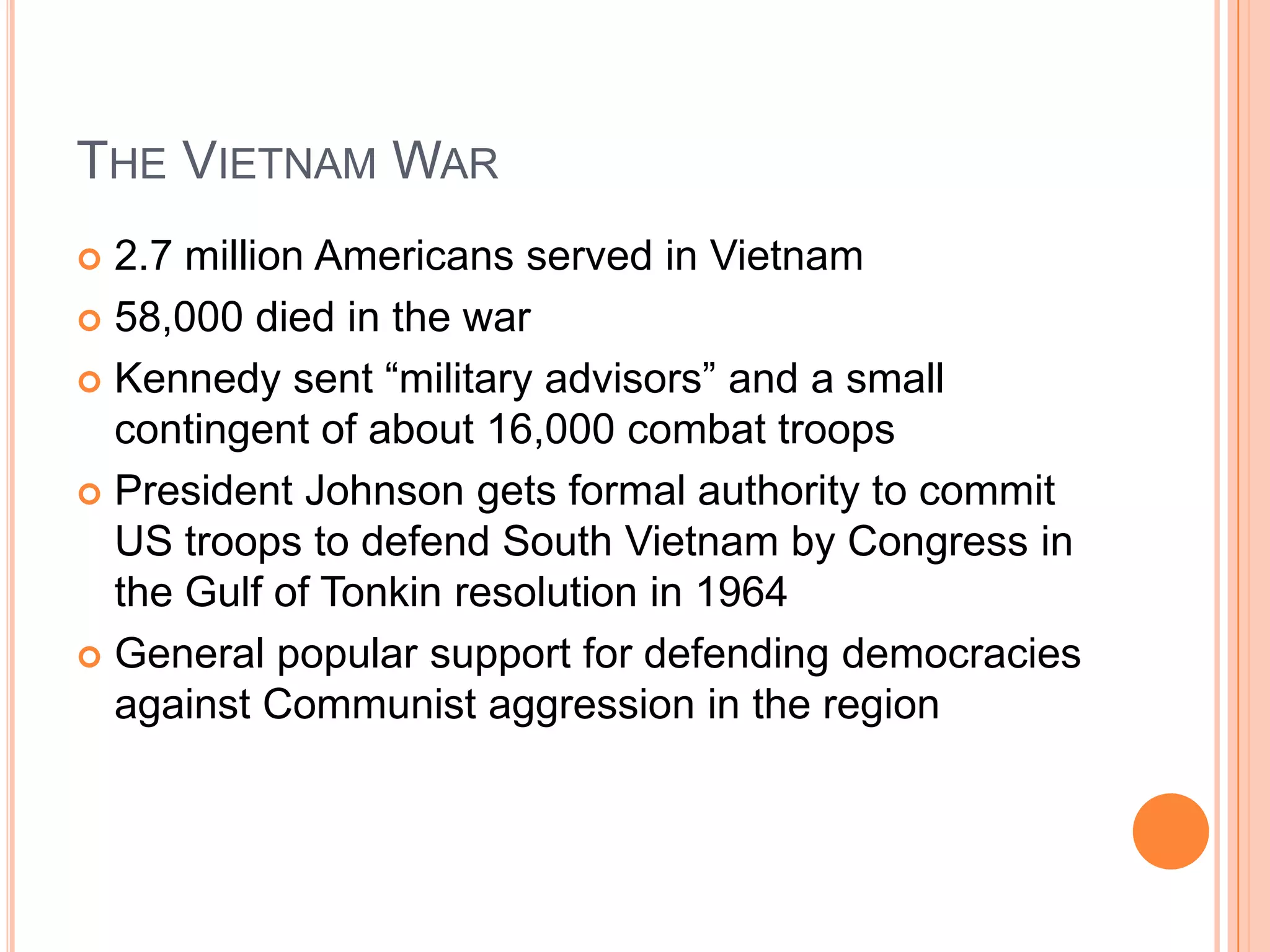 THE VIETNAM WAR

- 2.7 million Americans served in Vietnam
- 58,000 died in the war
- Kennedy sent “military advisors” and a small contingent of about 16,000 combat troops
- President Johnson gets formal authority to commit US troops to defend South Vietnam by Congress in the Gulf of Tonkin resolution in 1964
- General popular support for defending democracies against Communist aggression in the region